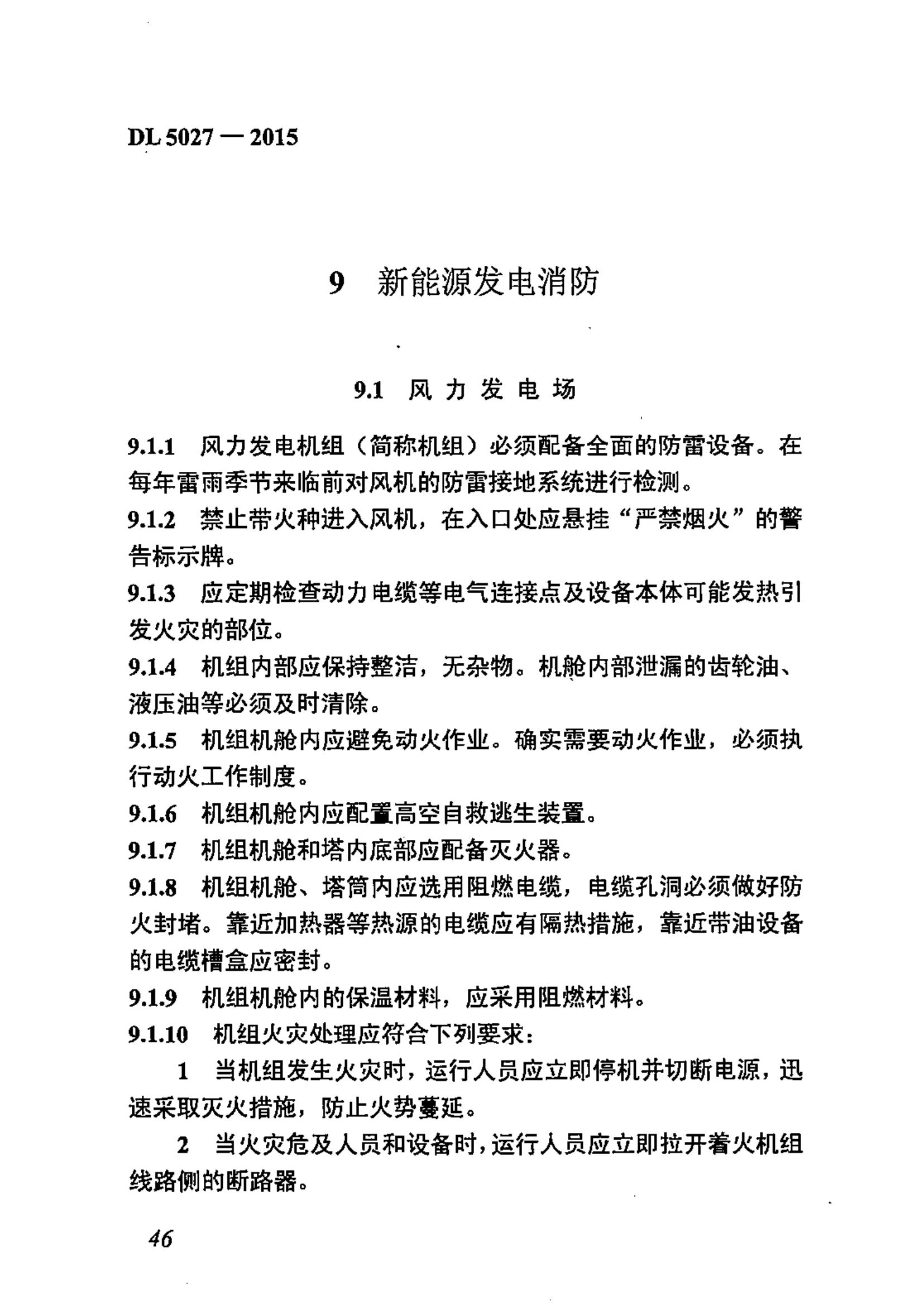 DL 5027 — 2015

9 新能源发电消防

9.1 风力发电场

9.1.1 风力发电机组（简称机组）必须配备全面的防雷设备。在每年雷雨季节来临前对风机的防雷接地系统进行检测。

9.1.2 禁止带火种进入风机，在入口处应悬挂“严禁烟火”的警告标示牌。

9.1.3 应定期检查动力电缆等电气连接点及设备本体可能发热引发火灾的部位。

9.1.4 机组内部应保持整洁，无杂物。机舱内部泄漏的齿轮油、液压油等必须及时清除。

9.1.5 机组机舱内应避免动火作业。确实需要动火作业，必须执行动火工作制度。

9.1.6 机组机舱内应配置高空自救逃生装置。

9.1.7 机组机舱和塔内底部应配备灭火器。

9.1.8 机组机舱、塔筒内应选用阻燃电缆，电缆孔洞必须做好防火封堵。靠近加热器等热源的电缆应有隔热措施，靠近带油设备的电缆槽盒应密封。

9.1.9 机组机舱内的保温材料，应采用阻燃材料。

9.1.10 机组火灾处理应符合下列要求：

1 当机组发生火灾时，运行人员应立即停机并切断电源，迅速采取灭火措施，防止火势蔓延。

2 当火灾危及人员和设备时，运行人员应立即拉开着火机组线路侧的断路器。

46